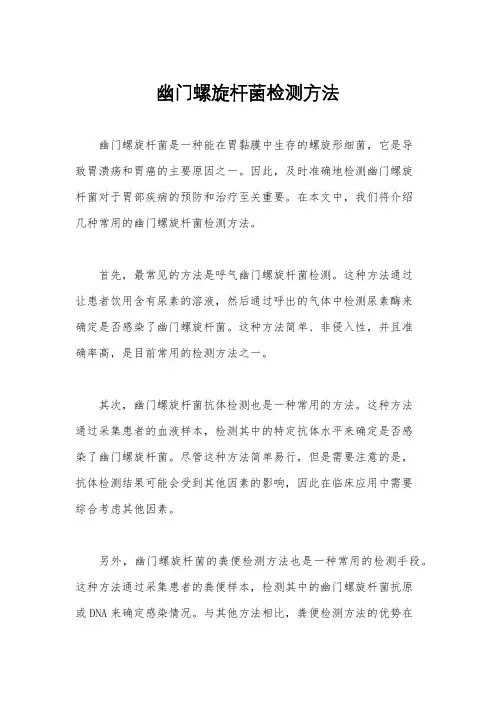 幽门螺旋杆菌检测方法

幽门螺旋杆菌是一种能在胃黏膜中生存的螺旋形细菌，它是导致胃溃疡和胃癌的主要原因之一。因此，及时准确地检测幽门螺旋杆菌对于胃部疾病的预防和治疗至关重要。在本文中，我们将介绍几种常用的幽门螺旋杆菌检测方法。

首先，最常见的方法是呼气幽门螺旋杆菌检测。这种方法通过让患者饮用含有尿素的溶液，然后通过呼出的气体中检测尿素酶来确定是否感染了幽门螺旋杆菌。这种方法简单、非侵入性，并且准确率高，是目前常用的检测方法之一。

其次，幽门螺旋杆菌抗体检测也是一种常用的方法。这种方法通过采集患者的血液样本，检测其中的特定抗体水平来确定是否感染了幽门螺旋杆菌。尽管这种方法简单易行，但是需要注意的是，抗体检测结果可能会受到其他因素的影响，因此在临床应用中需要综合考虑其他因素。

另外，幽门螺旋杆菌的粪便检测方法也是一种常用的检测手段。这种方法通过采集患者的粪便样本，检测其中的幽门螺旋杆菌抗原或DNA来确定感染情况。与其他方法相比，粪便检测方法的优势在